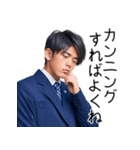 カンニング
すればよくね